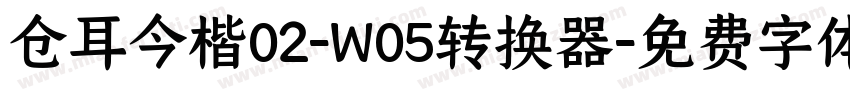 仓耳今楷02-W05转换器-免费字体